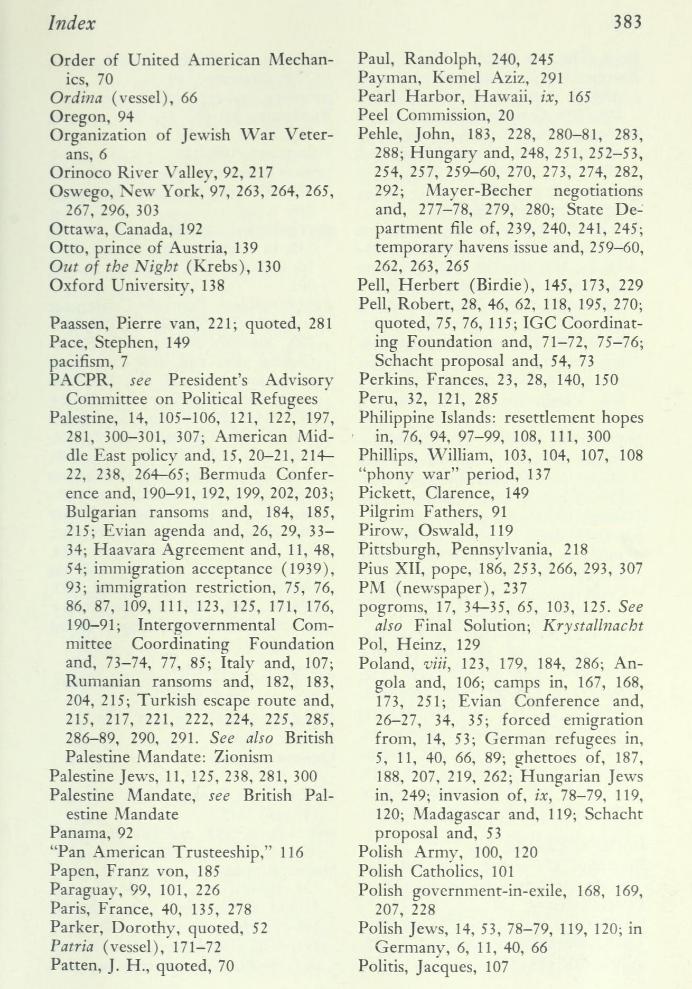 Index 383

Order of United American Mechanics, 70
Ordina (vessel), 66
Oregon, 94
Organization of Jewish War Veterans, 6
Orinoco River Valley, 92, 217
Oswego, New York, 97, 263, 264, 265, 267, 296, 303
Ottawa, Canada, 192
Otto, prince of Austria, 139
Out of the Night (Krebs), 130
Oxford University, 138

Paassen, Pierre van, 221; quoted, 281
Pace, Stephen, 149
pacifism, 7
PACPR, see President's Advisory Committee on Political Refugees
Palestine, 14, 105–106, 121, 122, 197, 281, 300–301, 307; American Middle East policy and, 15, 20–21, 214–22, 238, 264–65; Bermuda Conference and, 190–91, 192, 199, 202, 203; Bulgarian ransoms and, 184, 185, 215; Evian agenda and, 26, 29, 33–34; Haavara Agreement and, 11, 48, 54; immigration acceptance (1939), 93; immigration restriction, 75, 76, 86, 87, 109, 111, 123, 125, 171, 176, 190–91; Intergovernmental Committee Coordinating Foundation and, 73–74, 77, 85; Italy and, 107; Rumanian ransoms and, 182, 183, 204, 215; Turkish escape route and, 215, 217, 221, 222, 224, 225, 285, 286–89, 290, 291. See also British Palestine Mandate: Zionism
Palestine Jews, 11, 125, 238, 281, 300
Palestine Mandate, see British Palestine Mandate
Panama, 92
"Pan American Trusteeship," 116
Papen, Franz von, 185
Paraguay, 99, 101, 226
Paris, France, 40, 135, 278
Parker, Dorothy, quoted, 52
Patria (vessel), 171–72
Patten, J. H., quoted, 70

Paul, Randolph, 240, 245
Payman, Kemel Aziz, 291
Pearl Harbor, Hawaii, ix, 165
Peel Commission, 20
Pehle, John, 183, 228, 280–81, 283, 288; Hungary and, 248, 251, 252–53, 254, 257, 259–60, 270, 273, 274, 282, 292; Mayer-Becher negotiations and, 277–78, 279, 280; State Department file of, 239, 240, 241, 245; temporary havens issue and, 259–60, 262, 263, 265
Pell, Herbert (Birdie), 145, 173, 229
Pell, Robert, 28, 46, 62, 118, 195, 270; quoted, 75, 76, 115; IGC Coordinating Foundation and, 71–72, 75–76; Schacht proposal and, 54, 73
Perkins, Frances, 23, 28, 140, 150
Peru, 32, 121, 285
Philippine Islands: resettlement hopes in, 76, 94, 97–99, 108, 111, 300
Phillips, William, 103, 104, 107, 108
"phony war" period, 137
Pickett, Clarence, 149
Pilgrim Fathers, 91
Pirow, Oswald, 119
Pittsburgh, Pennsylvania, 218
Pius XII, pope, 186, 253, 266, 293, 307
PM (newspaper), 237
pogroms, 17, 34–35, 65, 103, 125. See also Final Solution; Krystallnacht
Pol, Heinz, 129
Poland, viii, 123, 179, 184, 286; Angola and, 106; camps in, 167, 168, 173, 251; Evian Conference and, 26–27, 34, 35; forced emigration from, 14, 53; German refugees in, 5, 11, 40, 66, 89; ghettoes of, 187, 188, 207, 219, 262; Hungarian Jews in, 249; invasion of, ix, 78–79, 119, 120; Madagascar and, 119; Schacht proposal and, 53
Polish Army, 100, 120
Polish Catholics, 101
Polish government-in-exile, 168, 169, 207, 228
Polish Jews, 14, 53, 78–79, 119, 120; in Germany, 6, 11, 40, 66
Politis, Jacques, 107